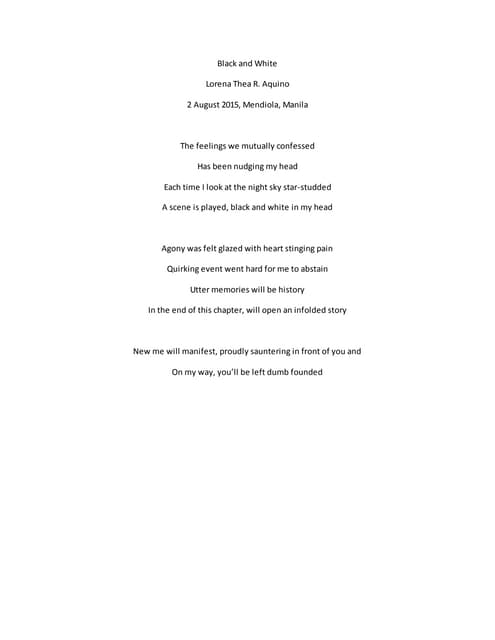 Black and White

Lorena Thea R. Aquino

2 August 2015, Mendiola, Manila

The feelings we mutually confessed

Has been nudging my head

Each time I look at the night sky star-studded

A scene is played, black and white in my head

Agony was felt glazed with heart stinging pain

Quirking event went hard for me to abstain

Utter memories will be history

In the end of this chapter, will open an infolded story

New me will manifest, proudly sauntering in front of you and

On my way, you'll be left dumb founded